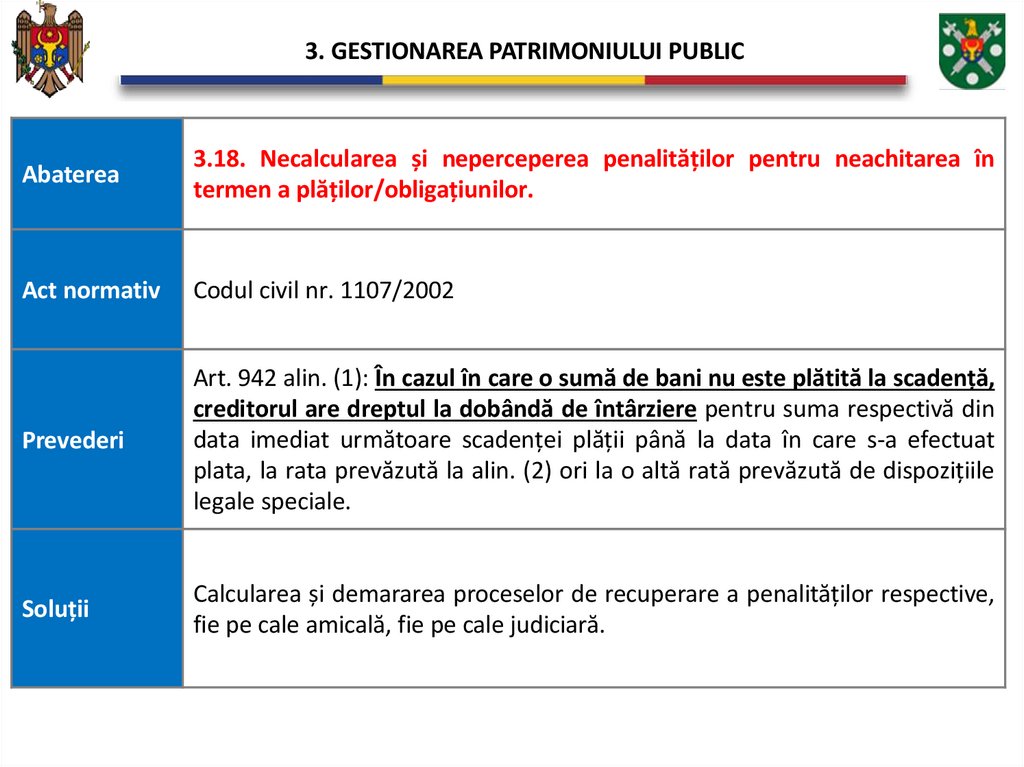 3. GESTIONAREA PATRIMONIULUI PUBLIC

| Abaterea | 3.18. Necalcularea și neperceperea penalităților pentru neachitarea în termen a plăților/obligațiunilor. |
|---|---|
| Act normativ | Codul civil nr. 1107/2002 |
| Prevederi | Art. 942 alin. (1): În cazul în care o sumă de bani nu este plătită la scadență, creditorul are dreptul la dobândă de întârziere pentru suma respectivă din data imediat următoare scadenței plății până la data în care s-a efectuat plata, la rata prevăzută la alin. (2) ori la o altă rată prevăzută de dispozițiile legale speciale. |
| Soluții | Calcularea și demararea proceselor de recuperare a penalităților respective, fie pe cale amicală, fie pe cale judiciară. |